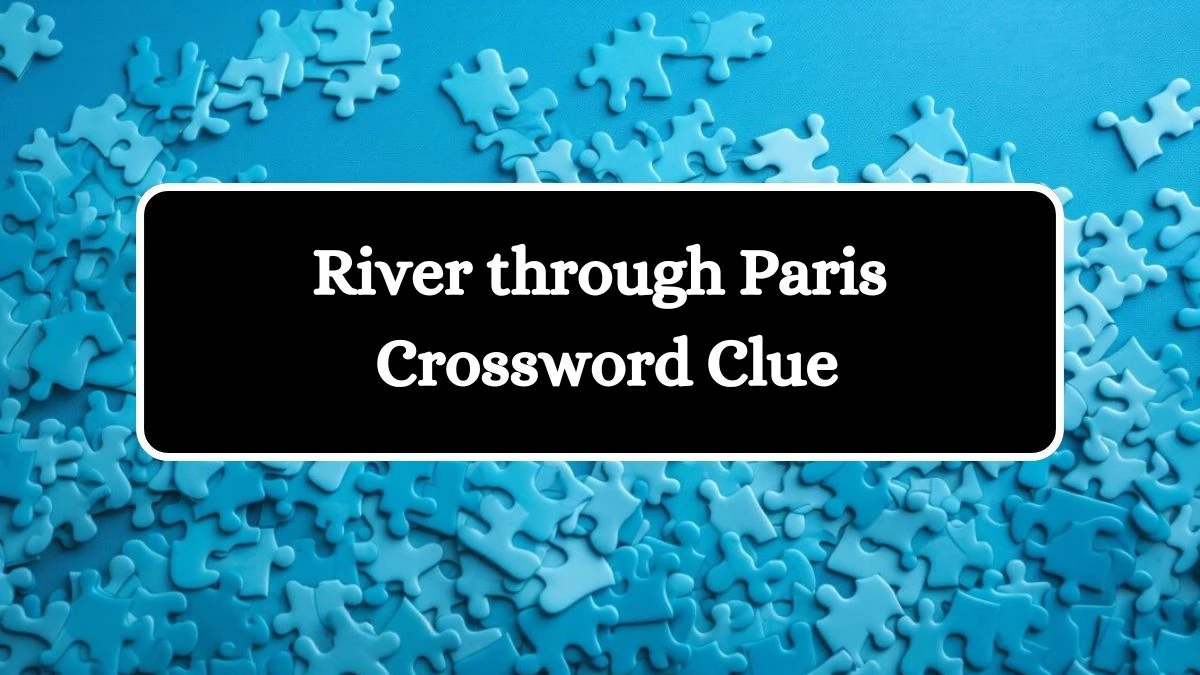 River through Paris
Crossword Clue